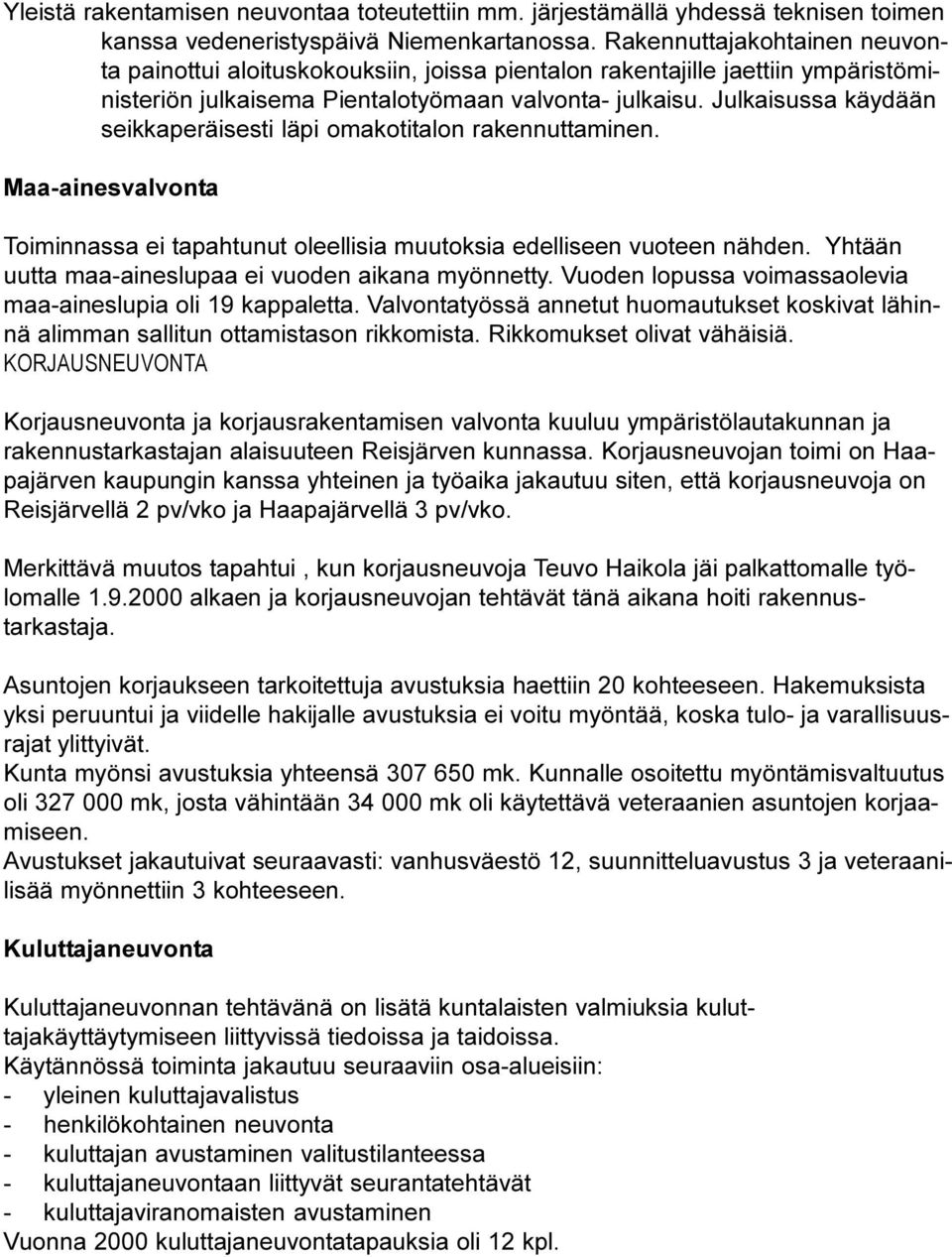 Yleistä rakentamisen neuvontaa toteutettiin mm. järjestämällä yhdessä teknisen toimen kanssa vedeneristyspäivä Niemenkartanossa. Rakennuttajakohtainen neuvonta painottui aloituskokouksiin, joissa pientalon rakentajille jaettiin ympäristöministeriön julkaisema Pientalotyömaan valvonta- julkaisu. Julkaisussa käydään seikkaperäisesti läpi omakotitalon rakennuttaminen.

Maa-ainesvalvonta

Toiminnassa ei tapahtunut oleellisia muutoksia edelliseen vuoteen nähden. Yhtään uutta maa-aineslupaa ei vuoden aikana myönnetty. Vuoden lopussa voimassaolevia maa-aineslupia oli 19 kappaletta. Valvontatyössä annetut huomautukset koskivat lähinnä alimman sallitun ottamistason rikkomista. Rikkomukset olivat vähäisiä.
KORJAUSNEUVONTA

Korjausneuvonta ja korjausrakentamisen valvonta kuuluu ympäristölautakunnan ja rakennustarkastajan alaisuuteen Reisjärven kunnassa. Korjausneuvojan toimi on Haapajärven kaupungin kanssa yhteinen ja työaika jakautuu siten, että korjausneuvoja on Reisjärvellä 2 pv/vko ja Haapajärvellä 3 pv/vko.

Merkittävä muutos tapahtui , kun korjausneuvoja Teuvo Haikola jäi palkattomalle työlomalle 1.9.2000 alkaen ja korjausneuvojan tehtävät tänä aikana hoiti rakennustarkastaja.

Asuntojen korjaukseen tarkoitettuja avustuksia haettiin 20 kohteeseen. Hakemuksista yksi peruuntui ja viidelle hakijalle avustuksia ei voitu myöntää, koska tulo- ja varallisuusrajat ylittyivät.
Kunta myönsi avustuksia yhteensä 307 650 mk. Kunnalle osoitettu myöntämisvaltuutus oli 327 000 mk, josta vähintään 34 000 mk oli käytettävä veteraanien asuntojen korjaamiseen.
Avustukset jakautuivat seuraavasti: vanhusväestö 12, suunnitteluavustus 3 ja veteraanilisää myönnettiin 3 kohteeseen.

Kuluttajaneuvonta

Kuluttajaneuvonnan tehtävänä on lisätä kuntalaisten valmiuksia kuluttajakäyttäytymiseen liittyvissä tiedoissa ja taidoissa.
Käytännössä toiminta jakautuu seuraaviin osa-alueisiin:
- yleinen kuluttajavalistus
- henkilökohtainen neuvonta
- kuluttajan avustaminen valitustilanteessa
- kuluttajaneuvontaan liittyvät seurantatehtävät
- kuluttajaviranomaisten avustaminen
Vuonna 2000 kuluttajaneuvontatapauksia oli 12 kpl.